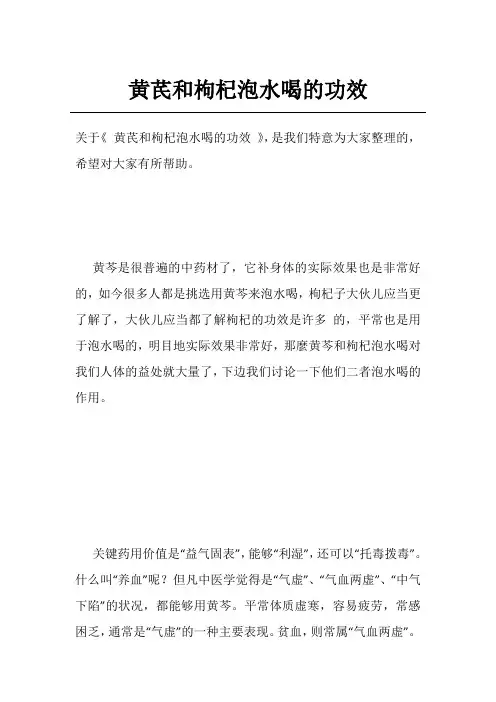 黄芪和枸杞泡水喝的功效

关于《 黄芪和枸杞泡水喝的功效 》，是我们特意为大家整理的，希望对大家有所帮助。

黄芩是很普遍的中药材了，它补身体的实际效果也是非常好的，如今很多人都是挑选用黄芩来泡水喝，枸杞子大伙儿应当更了解了，大伙儿应当都了解枸杞的功效是许多 的，平常也是用于泡水喝的，明目地实际效果非常好，那麼黄芩和枸杞泡水喝对我们人体的益处就大量了，下边我们讨论一下他们二者泡水喝的作用。

关键药用价值是“益气固表”，能够“利湿”，还可以“托毒拨毒”。什么叫“养血”呢？但凡中医学觉得是“气虚”、“气血两虚”、“中气下陷”的状况，都能够用黄芩。平常体质虚寒，容易疲劳，常感困乏，通常是“气虚”的一种主要表现。贫血，则常属“气血两虚”。